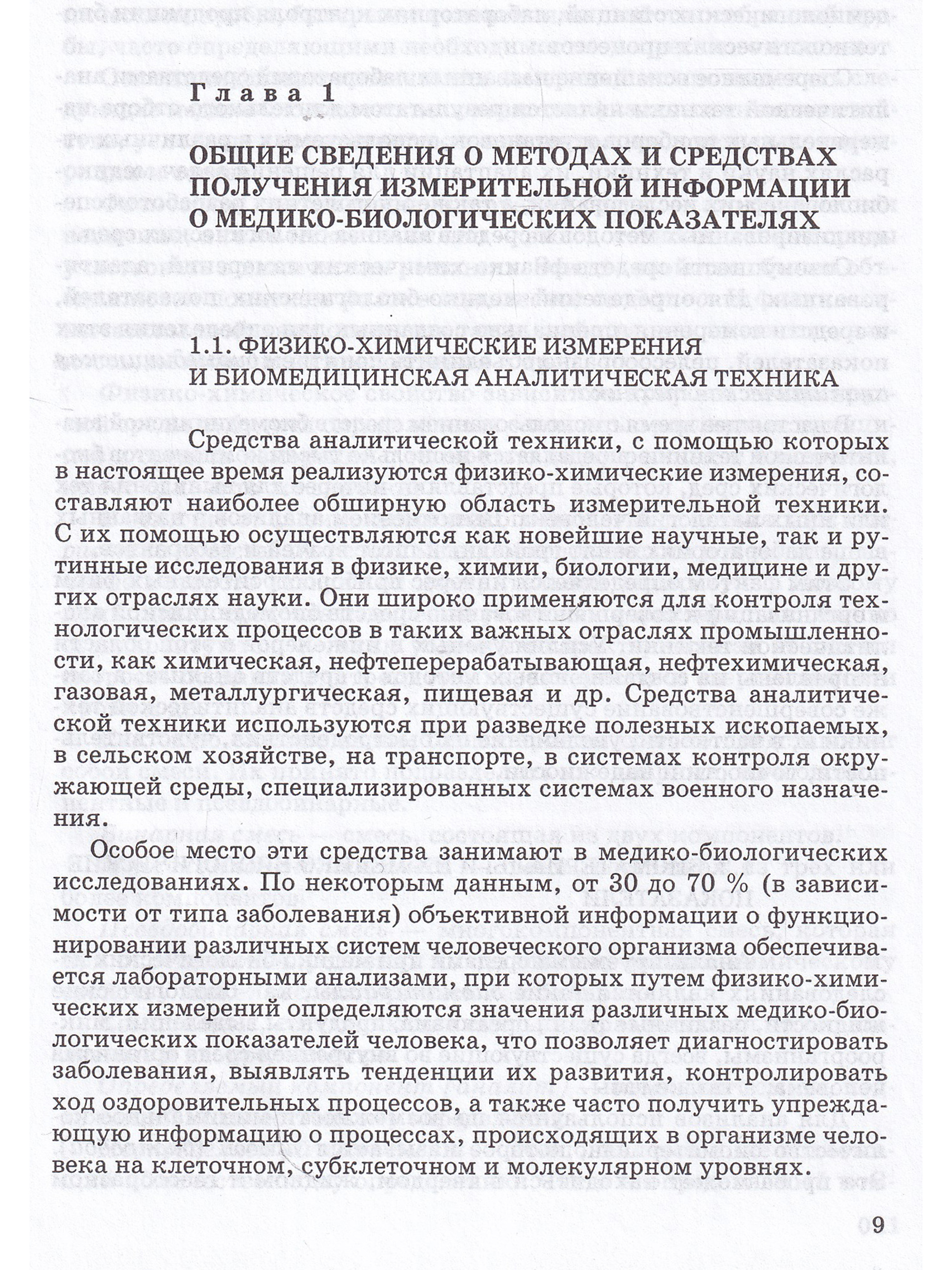 Глава 1

ОБЩИЕ СВЕДЕНИЯ О МЕТОДАХ И СРЕДСТВАХ ПОЛУЧЕНИЯ ИЗМЕРИТЕЛЬНОЙ ИНФОРМАЦИИ О МЕДИКО-БИОЛОГИЧЕСКИХ ПОКАЗАТЕЛЯХ

1.1. ФИЗИКО-ХИМИЧЕСКИЕ ИЗМЕРЕНИЯ И БИОМЕДИЦИНСКАЯ АНАЛИТИЧЕСКАЯ ТЕХНИКА

Средства аналитической техники, с помощью которых в настоящее время реализуются физико-химические измерения, составляют наиболее обширную область измерительной техники. С их помощью осуществляются как новейшие научные, так и рутинные исследования в физике, химии, биологии, медицине и других отраслях науки. Они широко применяются для контроля технологических процессов в таких важных отраслях промышленности, как химическая, нефтеперерабатывающая, нефтехимическая, газовая, металлургическая, пищевая и др. Средства аналитической техники используются при разведке полезных ископаемых, в сельском хозяйстве, на транспорте, в системах контроля окружающей среды, специализированных системах военного назначения.

Особое место эти средства занимают в медико-биологических исследованиях. По некоторым данным, от 30 до 70 % (в зависимости от типа заболевания) объективной информации о функционировании различных систем человеческого организма обеспечивается лабораторными анализами, при которых путем физико-химических измерений определяются значения различных медико-биологических показателей человека, что позволяет диагностировать заболевания, выявлять тенденции их развития, контролировать ход оздоровительных процессов, а также часто получить упреждающую информацию о процессах, происходящих в организме человека на клеточном, субклеточном и молекулярном уровнях.

9